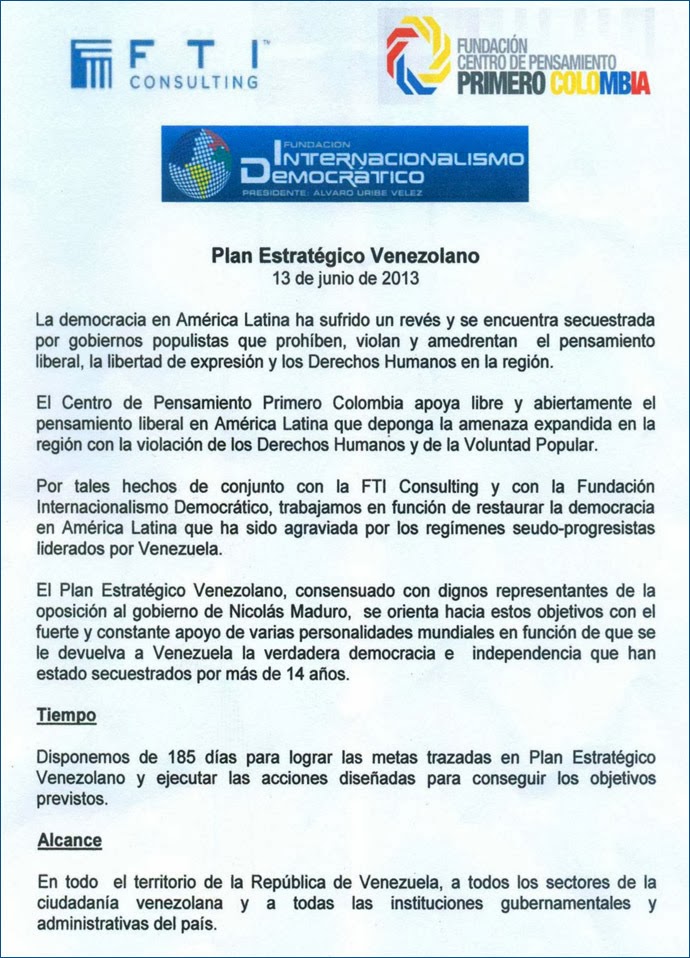 FTI™
CONSULTING

FUNDACIÓN
CENTRO DE PENSAMIENTO
PRIMERO COLOMBIA

FUNDACION
INTERNACIONALISMO
DEMOCRÁTICO
PRESIDENTE: ALVARO URIBE VELEZ

Plan Estratégico Venezolano
13 de junio de 2013

La democracia en América Latina ha sufrido un revés y se encuentra secuestrada por gobiernos populistas que prohíben, violan y amedrentan el pensamiento liberal, la libertad de expresión y los Derechos Humanos en la región.

El Centro de Pensamiento Primero Colombia apoya libre y abiertamente el pensamiento liberal en América Latina que deponga la amenaza expandida en la región con la violación de los Derechos Humanos y de la Voluntad Popular.

Por tales hechos de conjunto con la FTI Consulting y con la Fundación Internacionalismo Democrático, trabajamos en función de restaurar la democracia en América Latina que ha sido agraviada por los regímenes seudo-progresistas liderados por Venezuela.

El Plan Estratégico Venezolano, consensuado con dignos representantes de la oposición al gobierno de Nicolás Maduro, se orienta hacia estos objetivos con el fuerte y constante apoyo de varias personalidades mundiales en función de que se le devuelva a Venezuela la verdadera democracia e independencia que han estado secuestrados por más de 14 años.

Tiempo

Disponemos de 185 días para lograr las metas trazadas en Plan Estratégico Venezolano y ejecutar las acciones diseñadas para conseguir los objetivos previstos.

Alcance

En todo el territorio de la República de Venezuela, a todos los sectores de la ciudadanía venezolana y a todas las instituciones gubernamentales y administrativas del país.